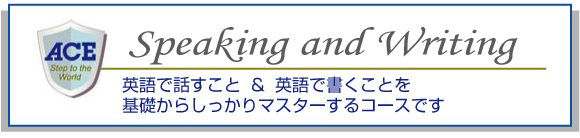 ACE
Step to the World

Speaking and Writing

英語で話すこと ＆ 英語で書くことを
基礎からしっかりマスターするコースです